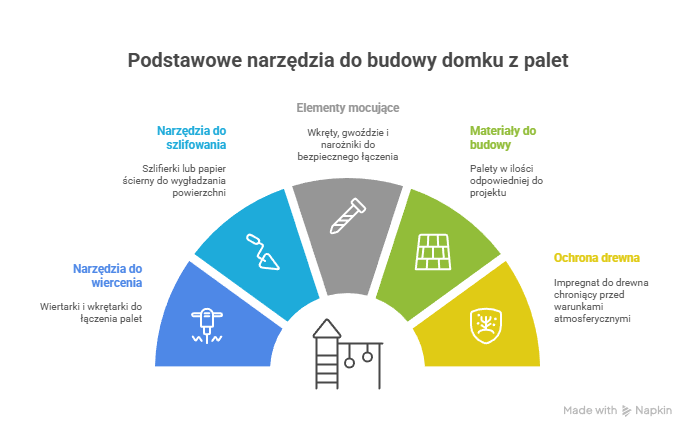 Podstawowe narzędzia do budowy domku z palet

Narzędzia do wiercenia

Wiertarki i wkrętarki do łączenia palet

Narzędzia do szlifowania

Szlifierki lub papier ścierny do wygładzania powierzchni

Elementy mocujące

Wkręty, gwoździe i narożniki do bezpiecznego łączenia

Materiały do budowy

Palety w ilości odpowiedniej do projektu

Ochrona drewna

Impregnat do drewna chroniący przed warunkami atmosferycznymi

Made with Napkin